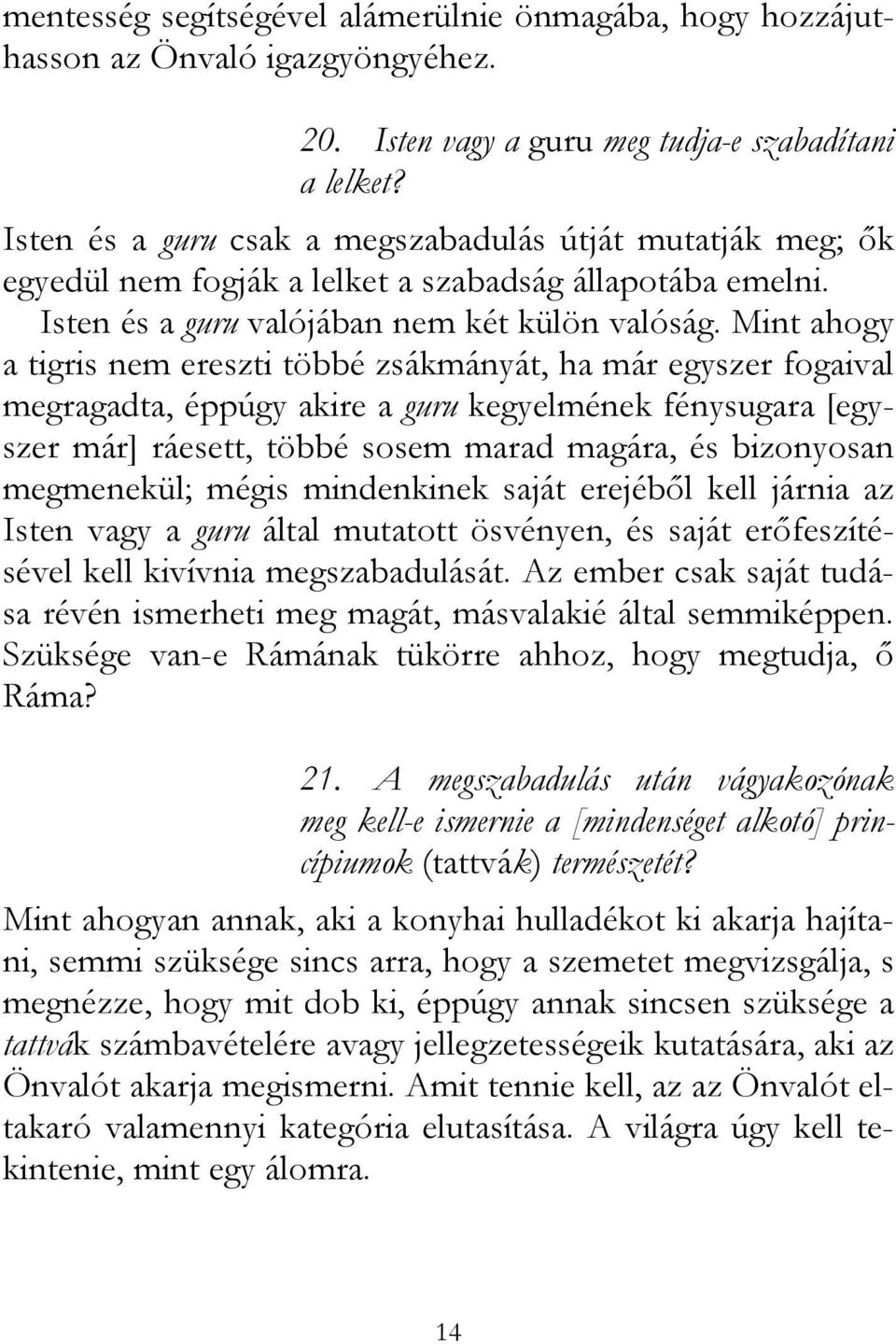 mentesség segítségével alámerülnie önmagába, hogy hozzájuthasson az Önvaló igazgyöngyéhez.

20. Isten vagy a guru meg tudja-e szabadítani a lelket?

Isten és a guru csak a megszabadulás útját mutatják meg; ők egyedül nem fogják a lelket a szabadság állapotába emelni.

Isten és a guru valójában nem két külön valóság. Mint ahogy a tigris nem ereszti többé zsákmányát, ha már egyszer fogaival megragadta, éppúgy akire a guru kegyelmének fénysugara [egyszer már] ráesett, többé sosem marad magára, és bizonyosan megmenekül; mégis mindenkinek saját erejéből kell járnia az Isten vagy a guru által mutatott ösvényen, és saját erőfeszítésével kell kivívnia megszabadulását. Az ember csak saját tudása révén ismerheti meg magát, másvalakié által semmiképpen. Szüksége van-e Rámának tükörre ahhoz, hogy megtudja, ő Ráma?

21. A megszabadulás után vágyakozónak meg kell-e ismernie a [mindenséget alkotó] princípiumok (tattvák) természetét?

Mint ahogyan annak, aki a konyhai hulladékot ki akarja hajítani, semmi szüksége sincs arra, hogy a szemetet megvizsgálja, s megnézze, hogy mit dob ki, éppúgy annak sincsen szüksége a tattvák számbavételére avagy jellegzetességeik kutatására, aki az Önvalót akarja megismerni. Amit tennie kell, az az Önvalót eltakaró valamennyi kategória elutasítása. A világra úgy kell tekintenie, mint egy álomra.

14